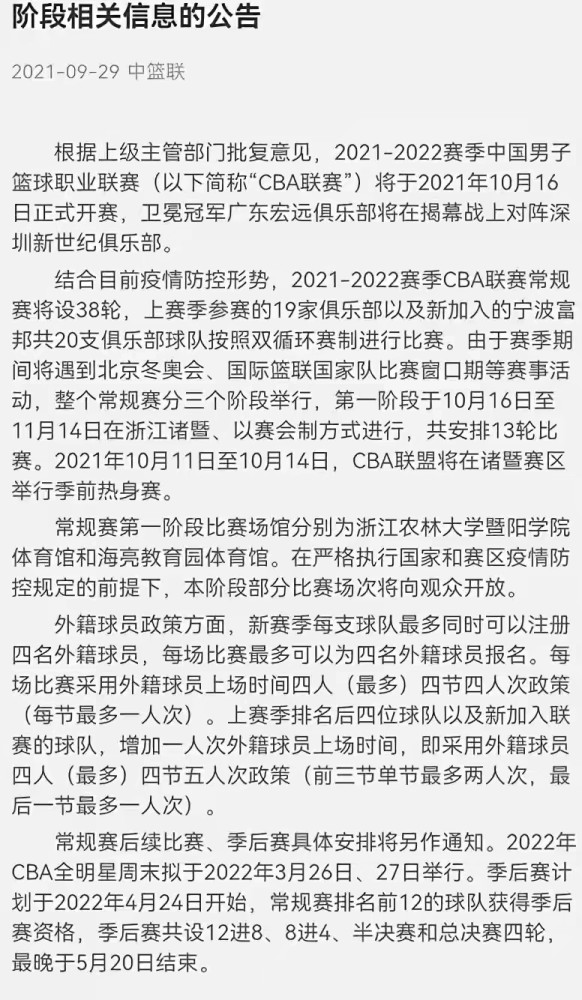 阶段相关信息的公告

2021-09-29 中篮联

根据上级主管部门批复意见，2021-2022赛季中国男子篮球职业联赛（以下简称“CBA联赛”）将于2021年10月16日正式开赛，卫冕冠军广东宏远俱乐部将在揭幕战上对阵深圳新世纪俱乐部。

结合目前疫情防控形势，2021-2022赛季CBA联赛常规赛将设38轮，上赛季参赛的19家俱乐部以及新加入的宁波富邦共20支俱乐部球队按照双循环赛制进行比赛。由于赛季期间将遇到北京冬奥会、国际篮联国家队比赛窗口期等赛事活动，整个常规赛分三个阶段举行，第一阶段于10月16日至11月14日在浙江诸暨、以赛会制方式进行，共安排13轮比赛。2021年10月11日至10月14日，CBA联盟将在诸暨赛区举行季前热身赛。

常规赛第一阶段比赛场馆分别为浙江农林大学暨阳学院体育馆和海亮教育园体育馆。在严格执行国家和赛区疫情防控规定的前提下，本阶段部分比赛场次将向观众开放。

外籍球员政策方面，新赛季每支球队最多同时可以注册四名外籍球员，每场比赛最多可以为四名外籍球员报名。每场比赛采用外籍球员上场时间四人（最多）四节四人次政策（每节最多一人次）。上赛季排名后四位球队以及新加入联赛的球队，增加一人次外籍球员上场时间，即采用外籍球员四人（最多）四节五人次政策（前三节单节最多两人次，最后一节最多一人次）。

常规赛后续比赛、季后赛具体安排将另作通知。2022年CBA全明星周末拟于2022年3月26日、27日举行。季后赛计划于2022年4月24日开始，常规赛排名前12的球队获得季后赛资格，季后赛共设12进8、8进4、半决赛和总决赛四轮，最晚于5月20日结束。